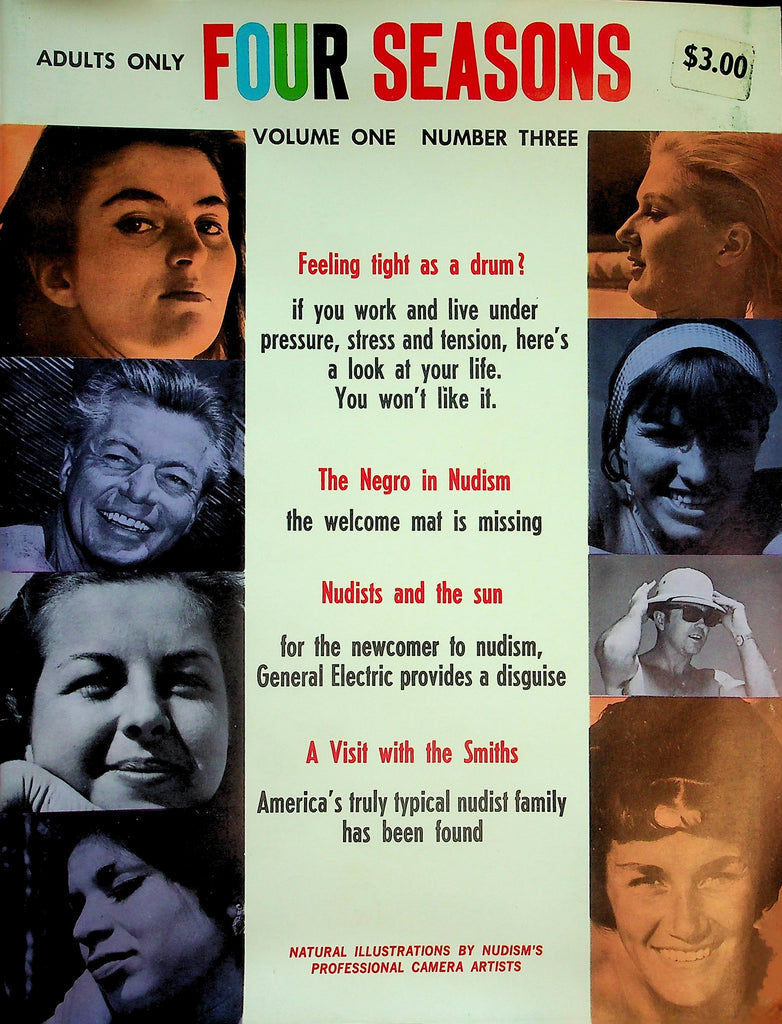 ADULTS ONLY FOUR SEASONS $3.00

VOLUME ONE NUMBER THREE

Feeling tight as a drum?

if you work and live under pressure, stress and tension, here's a look at your life. You won't like it.

The Negro in Nudism

the welcome mat is missing

Nudists and the sun

for the newcomer to nudism, General Electric provides a disguise

A Visit with the Smiths

America's truly typical nudist family has been found

NATURAL ILLUSTRATIONS BY NUDISM'S PROFESSIONAL CAMERA ARTISTS